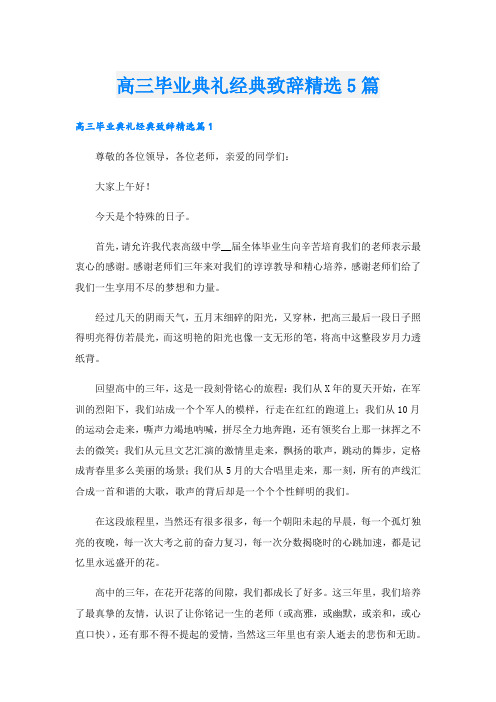 高三毕业典礼经典致辞精选5篇

高三毕业典礼经典致辞精选篇1

尊敬的各位领导，各位老师，亲爱的同学们：

大家上午好！

今天是个特殊的日子。

首先，请允许我代表高级中学__届全体毕业生向辛苦培育我们的老师表示最衷心的感谢。感谢老师们三年来对我们的谆谆教导和精心培养，感谢老师们给了我们一生享用不尽的梦想和力量。

经过几天的阴雨天气，五月末细碎的阳光，又穿林，把高三最后一段日子照得明亮得仿若晨光，而这明艳的阳光也像一支无形的笔，将高中这整段岁月力透纸背。

回望高中的三年，这是一段刻骨铭心的旅程：我们从X年的夏天开始，在军训的烈阳下，我们站成一个个军人的模样，行走在红红的跑道上；我们从10月的运动会走来，嘶声力竭地呐喊，拼尽全力地奔跑，还有领奖台上那一抹挥之不去的微笑；我们从元旦文艺汇演的激情里走来，飘扬的歌声，跳动的舞步，定格成青春里多么美丽的场景；我们从5月的大合唱里走来，那一刻，所有的声线汇合成一首和谐的大歌，歌声的背后却是一个个个性鲜明的我们。

在这段旅程里，当然还有很多很多，每一个朝阳未起的早晨，每一个孤灯独亮的夜晚，每一次大考之前的奋力复习，每一次分数揭晓时的心跳加速，都是记忆里永远盛开的花。

高中的三年，在花开花落的间隙，我们都成长了好多。这三年里，我们培养了最真挚的友情，认识了让你铭记一生的老师（或高雅，或幽默，或亲和，或心直口快），还有那不得不提起的爱情，当然这三年里也有亲人逝去的悲伤和无助。